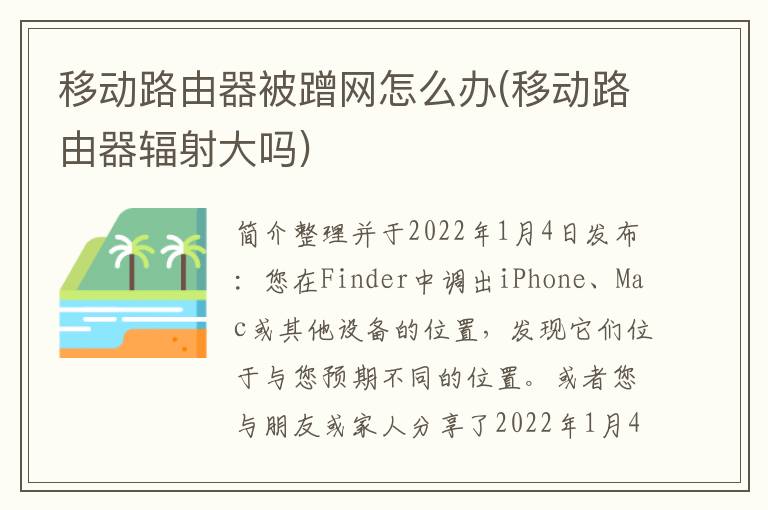 移动路由器被蹭网怎么办(移动路由器辐射大吗)

简介整理并于2022年1月4日发布：您在Finder中调出iPhone、Mac或其他设备的位置，发现它们位于与您预期不同的位置。或者您与朋友或家人分享了2022年1月4